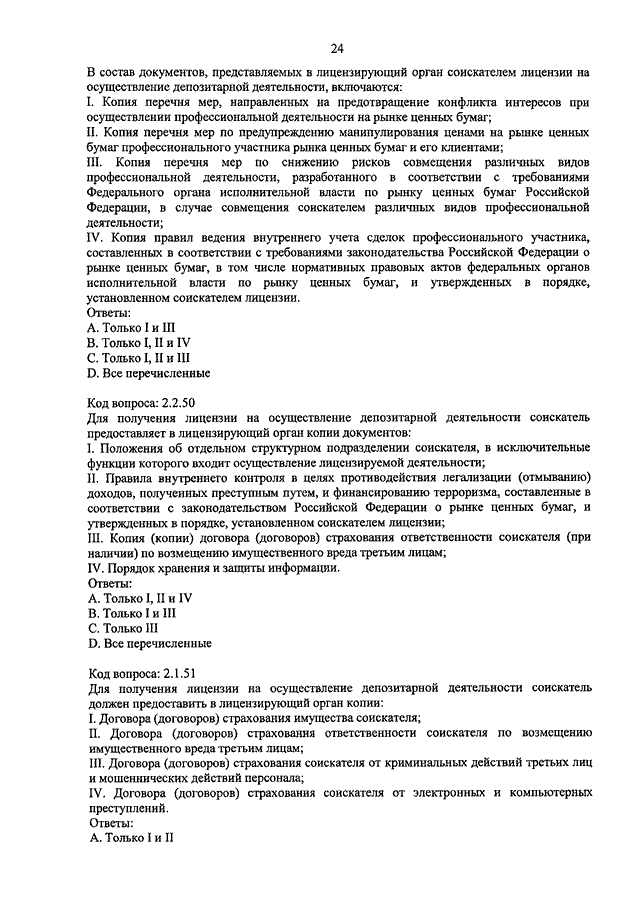 24

В состав документов, представляемых в лицензирующий орган соискателем лицензии на осуществление депозитарной деятельности, включаются:
I. Копия перечня мер, направленных на предотвращение конфликта интересов при осуществлении профессиональной деятельности на рынке ценных бумаг;
II. Копия перечня мер по предупреждению манипулирования ценами на рынке ценных бумаг профессионального участника рынка ценных бумаг и его клиентами;
III. Копия перечня мер по снижению рисков совмещения различных видов профессиональной деятельности, разработанного в соответствии с требованиями Федерального органа исполнительной власти по рынку ценных бумаг Российской Федерации, в случае совмещения соискателем различных видов профессиональной деятельности;
IV. Копия правил ведения внутреннего учета сделок профессионального участника, составленных в соответствии с требованиями законодательства Российской Федерации о рынке ценных бумаг, в том числе нормативных правовых актов федеральных органов исполнительной власти по рынку ценных бумаг, и утвержденных в порядке, установленном соискателем лицензии.
Ответы:
A. Только I и III
B. Только I, II и IV
C. Только I, II и III
D. Все перечисленные

Код вопроса: 2.2.50
Для получения лицензии на осуществление депозитарной деятельности соискатель предоставляет в лицензирующий орган копии документов:
I. Положения об отдельном структурном подразделении соискателя, в исключительные функции которого входит осуществление лицензируемой деятельности;
II. Правила внутреннего контроля в целях противодействия легализации (отмыванию) доходов, полученных преступным путем, и финансированию терроризма, составленные в соответствии с законодательством Российской Федерации о рынке ценных бумаг, и утвержденных в порядке, установленном соискателем лицензии;
III. Копия (копии) договора (договоров) страхования ответственности соискателя (при наличии) по возмещению имущественного вреда третьим лицам;
IV. Порядок хранения и защиты информации.
Ответы:
A. Только I, II и IV
B. Только I и III
C. Только III
D. Все перечисленные

Код вопроса: 2.1.51
Для получения лицензии на осуществление депозитарной деятельности соискатель должен предоставить в лицензирующий орган копии:
I. Договора (договоров) страхования имущества соискателя;
II. Договора (договоров) страхования ответственности соискателя по возмещению имущественного вреда третьим лицам;
III. Договора (договоров) страхования соискателя от криминальных действий третьих лиц и мошеннических действий персонала;
IV. Договора (договоров) страхования соискателя от электронных и компьютерных преступлений.
Ответы:
A. Только I и II